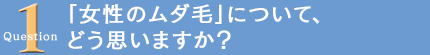 Question 1

「女性のムダ毛」について、どう思いますか？